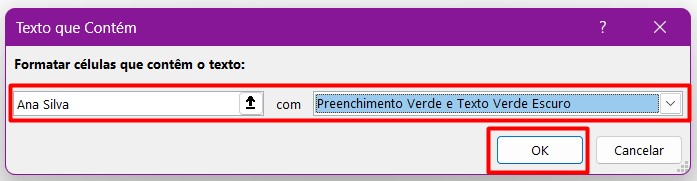 Texto que Contém

?

Formatar células que contêm o texto:

Ana Silva

com

Preenchimento Verde e Texto Verde Escuro

OK

Cancelar